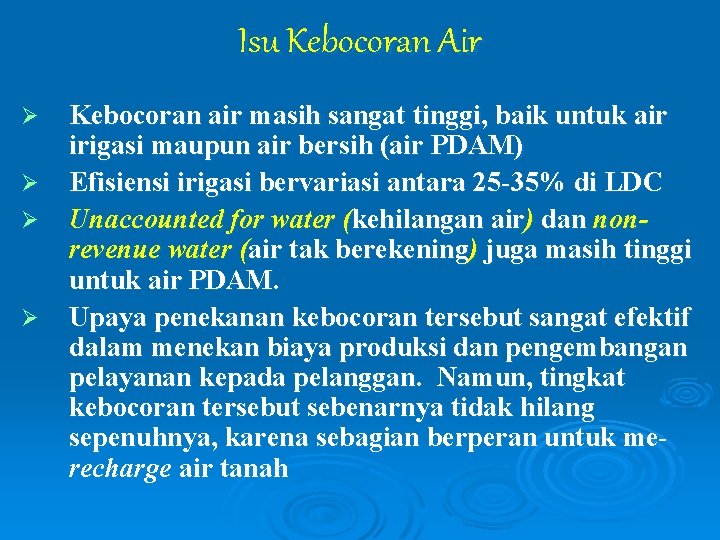 Isu Kebocoran Air

➢ Kebocoran air masih sangat tinggi, baik untuk air irigasi maupun air bersih (air PDAM)

➢ Efisiensi irigasi bervariasi antara 25-35% di LDC

➢ Unaccounted for water (kehilangan air) dan non-revenue water (air tak berekening) juga masih tinggi untuk air PDAM.

➢ Upaya penekanan kebocoran tersebut sangat efektif dalam menekan biaya produksi dan pengembangan pelayanan kepada pelanggan. Namun, tingkat kebocoran tersebut sebenarnya tidak hilang sepenuhnya, karena sebagian berperan untuk me-recharge air tanah